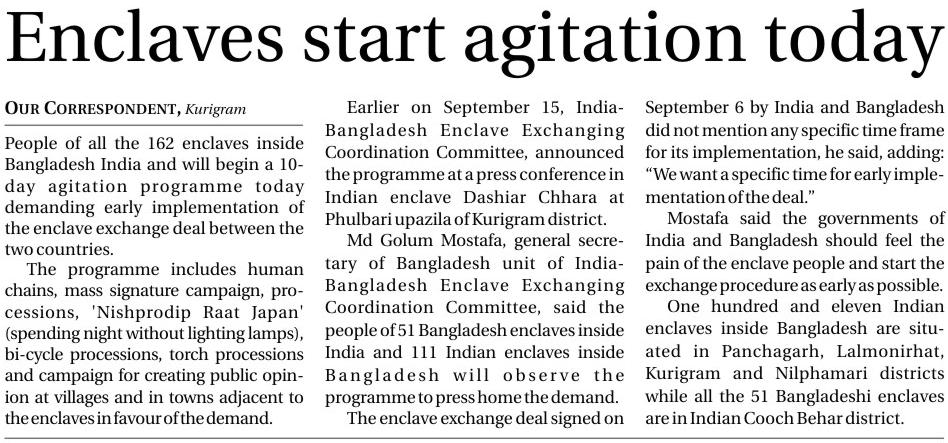 Enclaves start agitation today

OUR CORRESPONDENT, Kurigram

People of all the 162 enclaves inside Bangladesh India and will begin a 10-day agitation programme today demanding early implementation of the enclave exchange deal between the two countries.

The programme includes human chains, mass signature campaign, processions, 'Nishprodip Raat Japan' (spending night without lighting lamps), bi-cycle processions, torch processions and campaign for creating public opinion at villages and in towns adjacent to the enclaves in favour of the demand.

Earlier on September 15, India-Bangladesh Enclave Exchanging Coordination Committee, announced the programme at a press conference in Indian enclave Dashiar Chhara at Phulbari upazila of Kurigram district.

Md Golum Mostafa, general secretary of Bangladesh unit of India-Bangladesh Enclave Exchanging Coordination Committee, said the people of 51 Bangladesh enclaves inside India and 111 Indian enclaves inside Bangladesh will observe the programme to press home the demand.

The enclave exchange deal signed on September 6 by India and Bangladesh did not mention any specific time frame for its implementation, he said, adding: "We want a specific time for early implementation of the deal."

Mostafa said the governments of India and Bangladesh should feel the pain of the enclave people and start the exchange procedure as early as possible.

One hundred and eleven Indian enclaves inside Bangladesh are situated in Panchagarh, Lalmonirhat, Kurigram and Nilphamari districts while all the 51 Bangladeshi enclaves are in Indian Cooch Behar district.